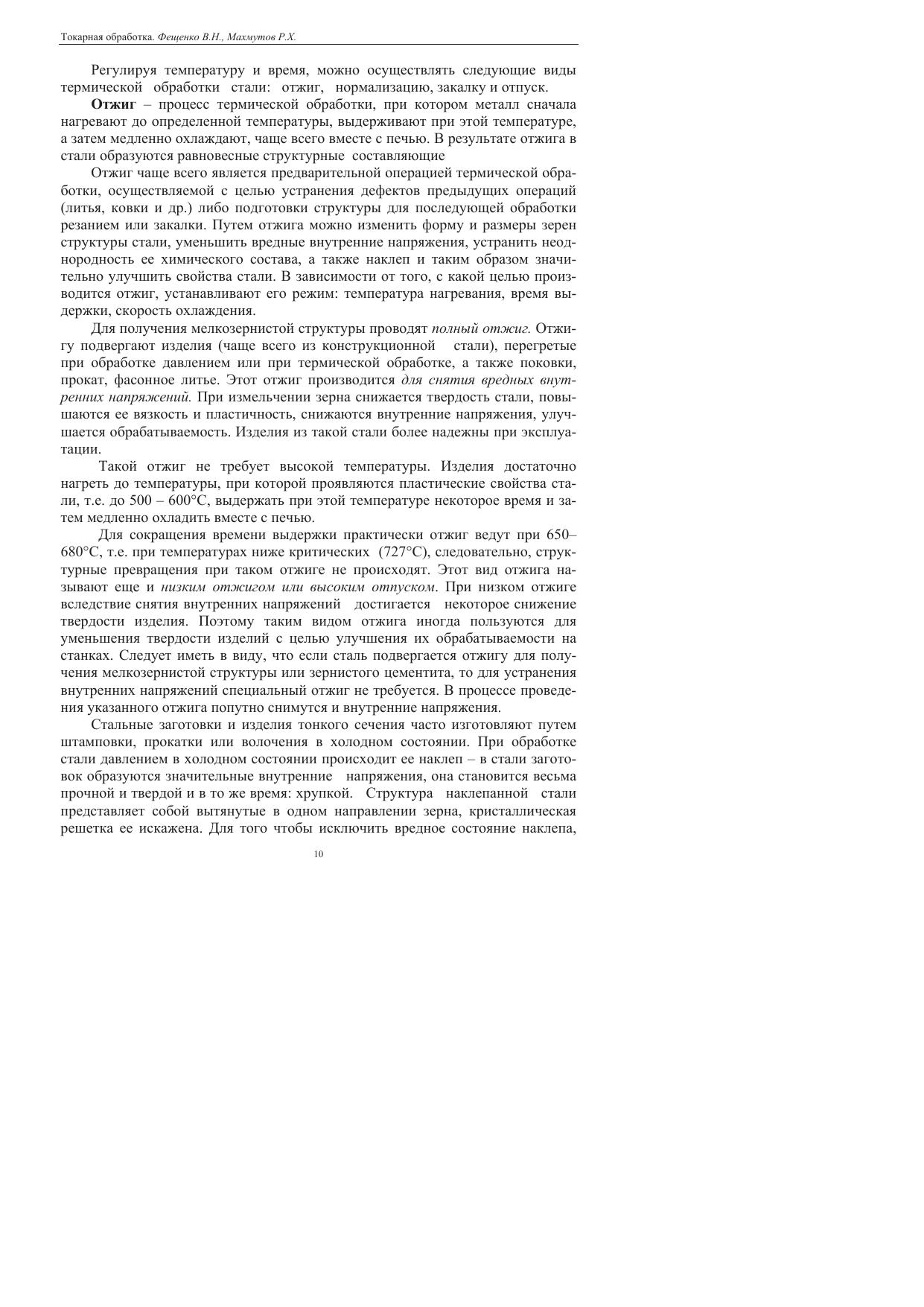 Токарная обработка. Фещенко В.Н., Махмутов Р.Х.

Регулируя температуру и время, можно осуществлять следующие виды термической обработки стали: отжиг, нормализацию, закалку и отпуск.

Отжиг – процесс термической обработки, при котором металл сначала нагревают до определенной температуры, выдерживают при этой температуре, а затем медленно охлаждают, чаще всего вместе с печью. В результате отжига в стали образуются равновесные структурные составляющие

Отжиг чаще всего является предварительной операцией термической обработки, осуществляемой с целью устранения дефектов предыдущих операций (литья, ковки и др.) либо подготовки структуры для последующей обработки резанием или закалки. Путем отжига можно изменить форму и размеры зерен структуры стали, уменьшить вредные внутренние напряжения, устранить неоднородность ее химического состава, а также наклеп и таким образом значительно улучшить свойства стали. В зависимости от того, с какой целью производится отжиг, устанавливают его режим: температура нагревания, время выдержки, скорость охлаждения.

Для получения мелкозернистой структуры проводят полный отжиг. Отжигу подвергают изделия (чаще всего из конструкционной стали), перегретые при обработке давлением или при термической обработке, а также поковки, прокат, фасонное литье. Этот отжиг производится для снятия вредных внутренних напряжений. При измельчении зерна снижается твердость стали, повышаются ее вязкость и пластичность, снижаются внутренние напряжения, улучшается обрабатываемость. Изделия из такой стали более надежны при эксплуатации.

Такой отжиг не требует высокой температуры. Изделия достаточно нагреть до температуры, при которой проявляются пластические свойства стали, т.е. до 500 – 600°С, выдержать при этой температуре некоторое время и затем медленно охладить вместе с печью.

Для сокращения времени выдержки практически отжиг ведут при 650–680°С, т.е. при температурах ниже критических (727°С), следовательно, структурные превращения при таком отжиге не происходят. Этот вид отжига называют еще и низким отжигом или высоким отпуском. При низком отжиге вследствие снятия внутренних напряжений достигается некоторое снижение твердости изделия. Поэтому таким видом отжига иногда пользуются для уменьшения твердости изделий с целью улучшения их обрабатываемости на станках. Следует иметь в виду, что если сталь подвергается отжигу для получения мелкозернистой структуры или зернистого цементита, то для устранения внутренних напряжений специальный отжиг не требуется. В процессе проведения указанного отжига попутно снимутся и внутренние напряжения.

Стальные заготовки и изделия тонкого сечения часто изготовляют путем штамповки, прокатки или волочения в холодном состоянии. При обработке стали давлением в холодном состоянии происходит ее наклеп – в стали заготовок образуются значительные внутренние напряжения, она становится весьма прочной и твердой и в то же время: хрупкой. Структура наклепанной стали представляет собой вытянутые в одном направлении зерна, кристаллическая решетка ее искажена. Для того чтобы исключить вредное состояние наклепа,

10